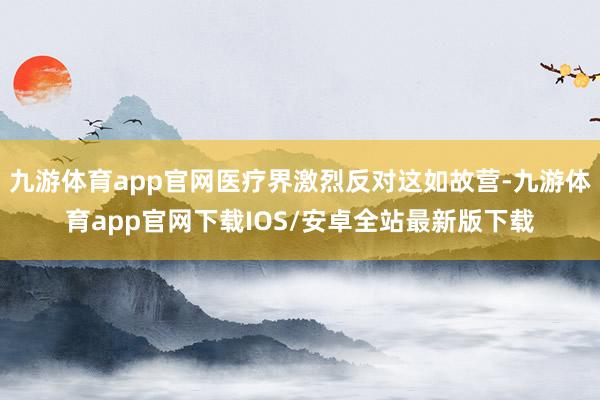 九游体育app官网医疗界激烈反对这如故营-九游体育app官网下载IOS/安卓全站最新版下载